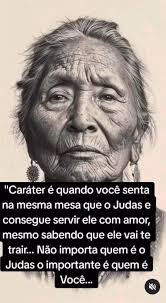 "Caráter é quando você senta na mesma mesa que o Judas e consegue servir ele com amor, mesmo sabendo que ele vai te trair... Não importa quem é o Judas o importante é quem é Você...